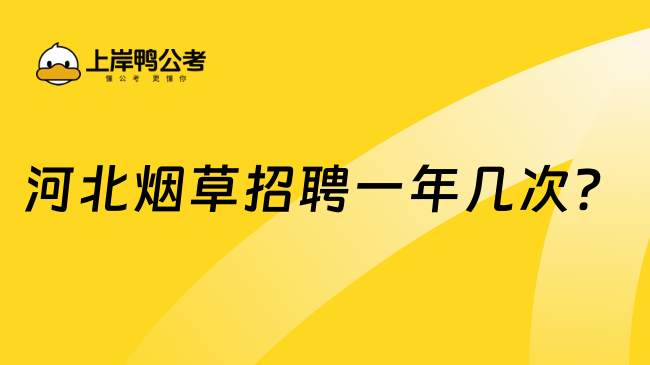 上岸鸭公考
懂公考 更懂你

河北烟草招聘一年几次?